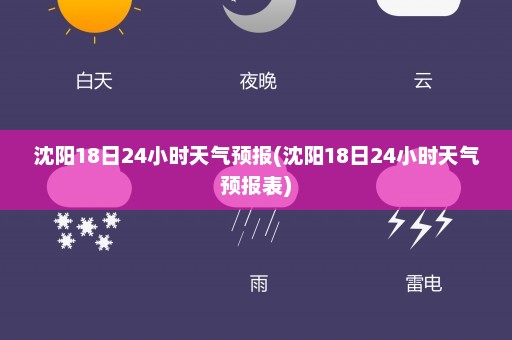 白天

夜晚

云

沈阳18日24小时天气预报(沈阳18日24小时天气预报表)

雨

雷电